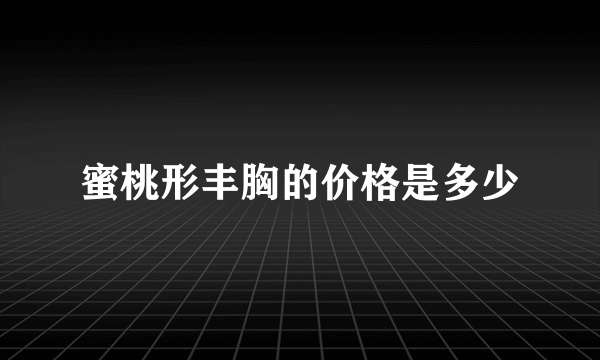 蜜桃形丰胸的价格是多少